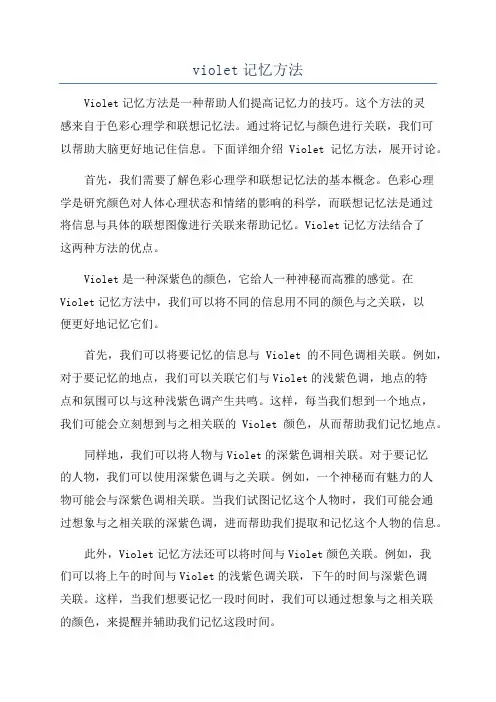 violet 记忆方法

Violet 记忆方法是一种帮助人们提高记忆力的技巧。这个方法的灵感来自于色彩心理学和联想记忆法。通过将记忆与颜色进行关联，我们可以帮助大脑更好地记住信息。下面详细介绍 Violet 记忆方法，展开讨论。

首先，我们需要了解色彩心理学和联想记忆法的基本概念。色彩心理学是研究颜色对人体心理状态和情绪的影响的科学，而联想记忆法是通过将信息与具体的联想图像进行关联来帮助记忆。Violet 记忆方法结合了这两种方法的优点。

Violet 是一种深紫色的颜色，它给人一种神秘而高雅的感觉。在 Violet 记忆方法中，我们可以将不同的信息用不同的颜色与之关联，以便更好地记忆它们。

首先，我们可以将要记忆的信息与 Violet 的不同色调相关联。例如，对于要记忆的地点，我们可以关联它们与 Violet 的浅紫色调，地点的特点和氛围可以与这种浅紫色调产生共鸣。这样，每当我们想到一个地点，我们可能会立刻想到与之相关联的 Violet 颜色，从而帮助我们记忆地点。

同样地，我们可以将人物与 Violet 的深紫色调相关联。对于要记忆的人物，我们可以使用深紫色调与之关联。例如，一个神秘而有魅力的人物可能会与深紫色调相关联。当我们试图记忆这个人物时，我们可能会通过想象与之相关联的深紫色调，进而帮助我们提取和记忆这个人物的信息。

此外，Violet 记忆方法还可以将时间与 Violet 颜色关联。例如，我们可以将上午的时间与 Violet 的浅紫色调关联，下午的时间与深紫色调关联。这样，当我们想要记忆一段时间时，我们可以通过想象与之相关联的颜色，来提醒并辅助我们记忆这段时间。